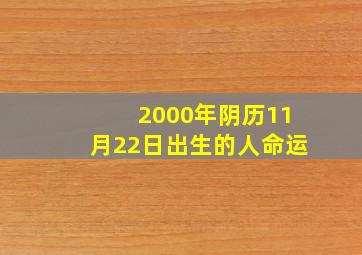 2000年阴历11月22日出生的人命运